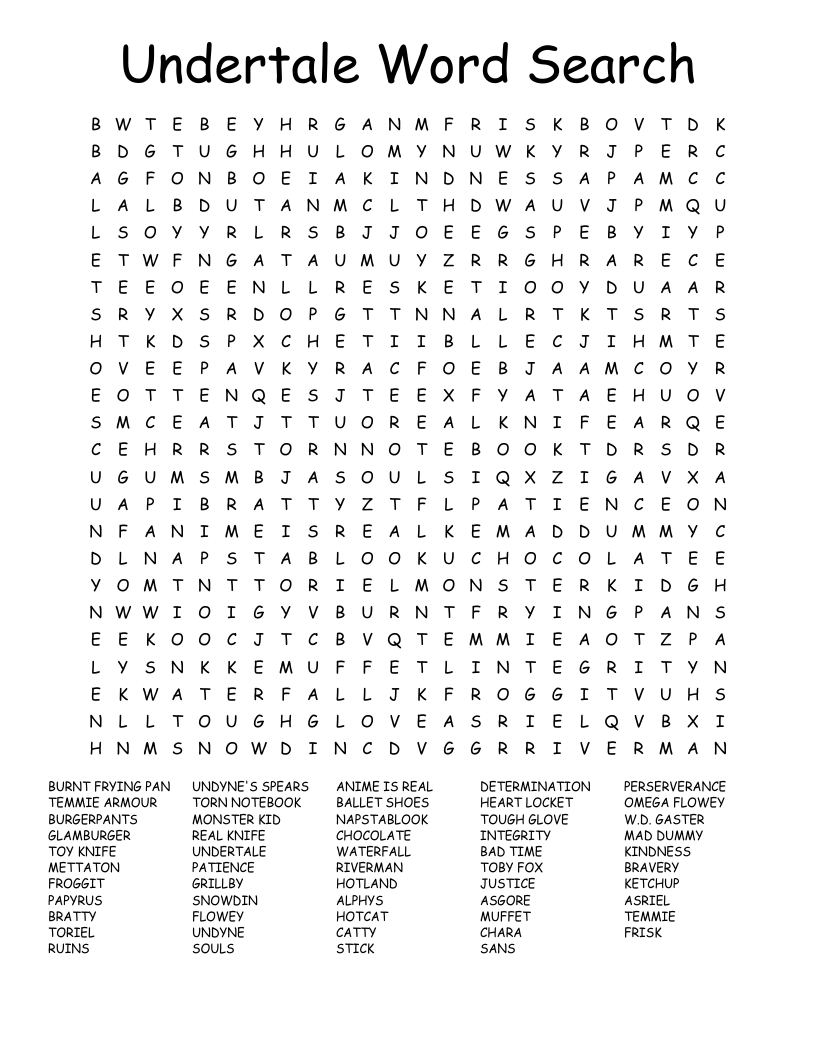 Undertale Word Search

B W T E B E Y H R G A N M F R I S K B O V T D K
B D G T U G H H U L O M Y N U W K Y R J P E R C
A G F O N B O E I A K I N D N E S S A P A M C C
L A L B D U T A N M C L T H D W A U V J P M Q U
L S O Y Y R L R S B J J O E E G S P E B Y I Y P
E T W F N G A T A U M U Y Z R R G H R A R E C E
T E E O E E N L L R E S K E T I O O Y D U A A R
S R Y X S R D O P G T T N N A L R T K T S R T S
H T K D S P X C H E T I I B L L E C J I H M T E
O V E E P A V K Y R A C F O E B J A A M C O Y R
E O T T E N Q E S J T E E X F Y A T A E H U O V
S M C E A T J T T U O R E A L K N I F E A R Q E
C E H R R S T O R N N O T E B O O K T D R S D R
U G U M S M B J A S O U L S I Q X Z I G A V X A
U A P I B R A T T Y Z T F L P A T I E N C E O N
N F A N I M E I S R E A L K E M A D D U M M Y C
D L N A P S T A B L O O K U C H O C O L A T E E
Y O M T N T T O R I E L M O N S T E R K I D G H
N W W I O I G Y V B U R N T F R Y I N G P A N S
E E K O O C J T C B V Q T E M M I E A O T Z P A
L Y S N K K E M U F F E T L I N T E G R I T Y N
E K W A T E R F A L L J K F R O G G I T V U H S
N L L T O U G H G L O V E A S R I E L Q V B X I
H N M S N O W D I N C D V G G R R I V E R M A N

BURNT FRYING PAN
TEMMIE ARMOUR
BURGERPANTS
GLAMBURGER
TOY KNIFE
METTATON
FROGGIT
PAPYRUS
BRATTY
TORIEL
RUINS

UNDYNE'S SPEARS
TORN NOTEBOOK
MONSTER KID
REAL KNIFE
UNDERTALE
PATIENCE
GRILLBY
SNOWDIN
FLOWEY
UNDYNE
SOULS

ANIME IS REAL
BALLET SHOES
NAPSTABLOOK
CHOCOLATE
WATERFALL
RIVERMAN
HOTLAND
ALPHYS
HOTCAT
CATTY
STICK

DETERMINATION
HEART LOCKET
TOUGH GLOVE
INTEGRITY
BAD TIME
TOBY FOX
JUSTICE
ASGORE
MUFFET
CHARA
SANS

PERSERVERANCE
OMEGA FLOWEY
W.D. GASTER
MAD DUMMY
KINDNESS
BRAVERY
KETCHUP
ASRIEL
TEMMIE
FRISK